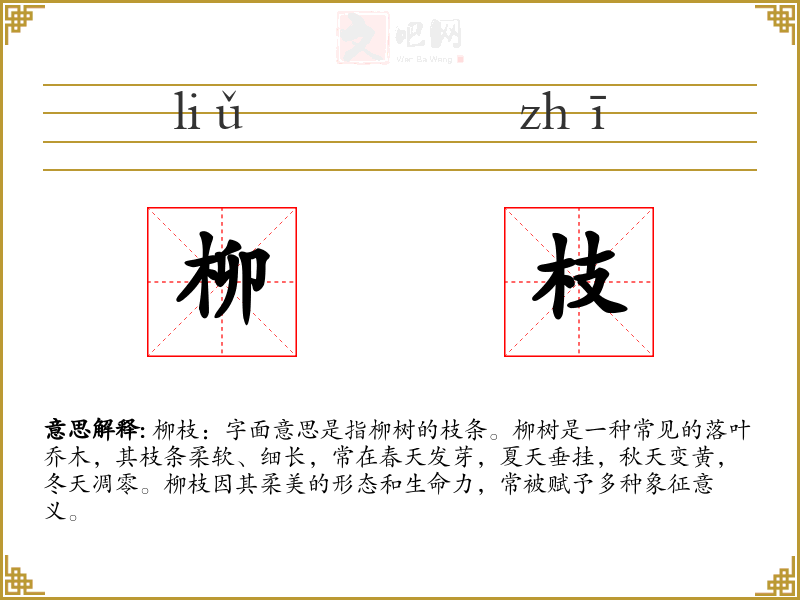 liǔ zhī

柳 枝

意思解释: 柳枝：字面意思是指柳树的枝条。柳树是一种常见的落叶乔木，其枝条柔软、细长，常在春天发芽，夏天垂挂，秋天变黄，冬天凋零。柳枝因其柔美的形态和生命力，常被赋予多种象征意义。

文吧网
Wen Ba Wang